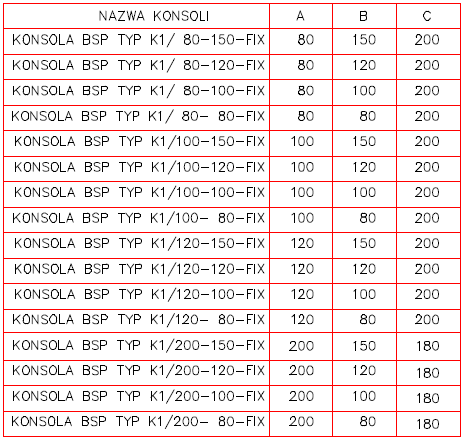 | NAZWA KONSOLI | A | B | C |
|---|---|---|---|
| KONSOLA BSP TYP K1/ 80-150-FIX | 80 | 150 | 200 |
| KONSOLA BSP TYP K1/ 80-120-FIX | 80 | 120 | 200 |
| KONSOLA BSP TYP K1/ 80-100-FIX | 80 | 100 | 200 |
| KONSOLA BSP TYP K1/ 80- 80-FIX | 80 | 80 | 200 |
| KONSOLA BSP TYP K1/100-150-FIX | 100 | 150 | 200 |
| KONSOLA BSP TYP K1/100-120-FIX | 100 | 120 | 200 |
| KONSOLA BSP TYP K1/100-100-FIX | 100 | 100 | 200 |
| KONSOLA BSP TYP K1/100- 80-FIX | 100 | 80 | 200 |
| KONSOLA BSP TYP K1/120-150-FIX | 120 | 150 | 200 |
| KONSOLA BSP TYP K1/120-120-FIX | 120 | 120 | 200 |
| KONSOLA BSP TYP K1/120-100-FIX | 120 | 100 | 200 |
| KONSOLA BSP TYP K1/120- 80-FIX | 120 | 80 | 200 |
| KONSOLA BSP TYP K1/200-150-FIX | 200 | 150 | 180 |
| KONSOLA BSP TYP K1/200-120-FIX | 200 | 120 | 180 |
| KONSOLA BSP TYP K1/200-100-FIX | 200 | 100 | 180 |
| KONSOLA BSP TYP K1/200- 80-FIX | 200 | 80 | 180 |